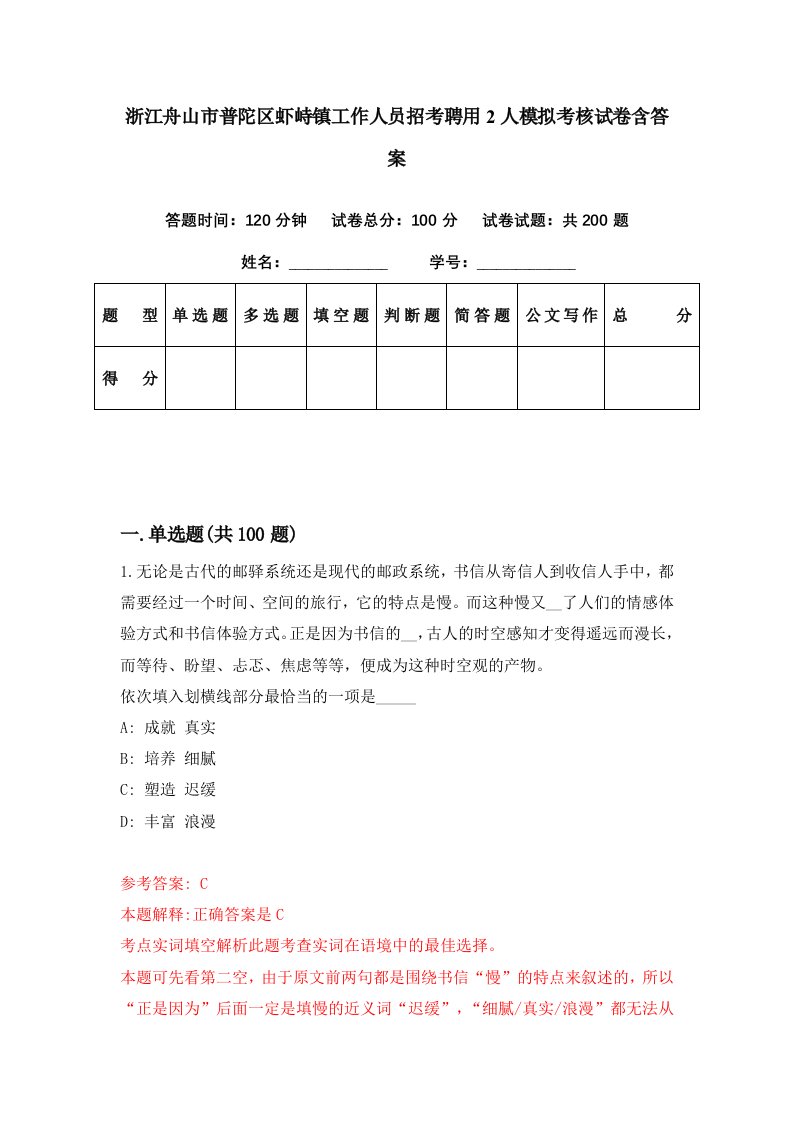 浙江舟山市普陀区虾峙镇工作人员招考聘用2人模拟考核试卷含答案

答题时间：120分钟　试卷总分：100分　试卷试题：共200题

姓名：____________　学号：____________

| 题　型 | 单选题 | 多选题 | 填空题 | 判断题 | 简答题 | 公文写作 | 总　分 |
|---|---|---|---|---|---|---|---|
| 得　分 | | | | | | | |

一.单选题(共100题)

1.无论是古代的邮驿系统还是现代的邮政系统，书信从寄信人到收信人手中，都需要经过一个时间、空间的旅行，它的特点是慢。而这种慢又__了人们的情感体验方式和书信体验方式。正是因为书信的__，古人的时空感知才变得遥远而漫长，而等待、盼望、忐忑、焦虑等等，便成为这种时空观的产物。
依次填入划横线部分最恰当的一项是_____
A: 成就 真实
B: 培养 细腻
C: 塑造 迟缓
D: 丰富 浪漫

参考答案: C
本题解释:正确答案是C
考点实词填空解析此题考查实词在语境中的最佳选择。
本题可先看第二空，由于原文前两句都是围绕书信“慢”的特点来叙述的，所以“正是因为”后面一定是填慢的近义词“迟缓”，“细腻/真实/浪漫”都无法从